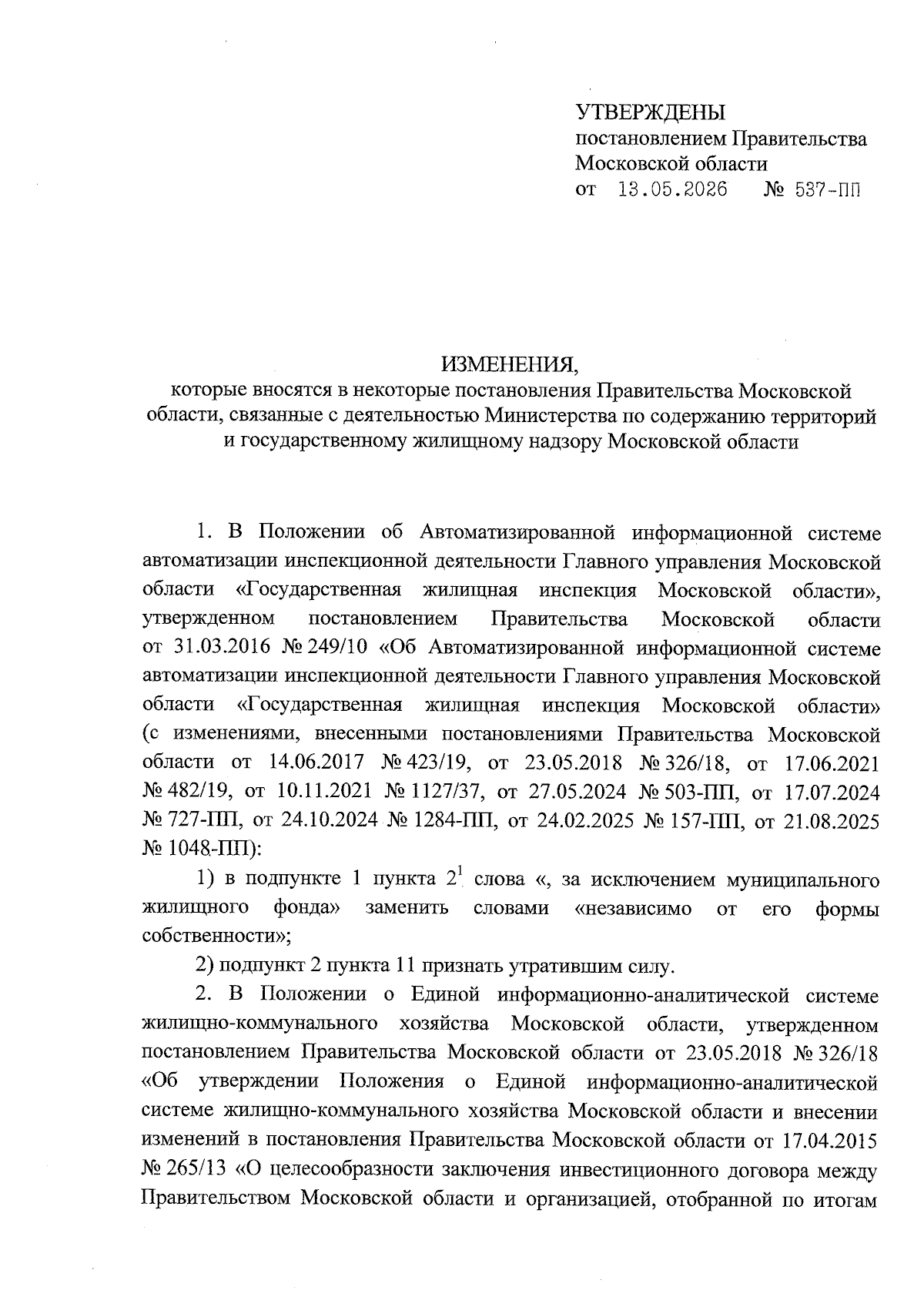 УТВЕРЖДЕНЫ
постановлением Правительства
Московской области
от 13.05.2026 № 537-ПП

ИЗМЕНЕНИЯ,
которые вносятся в некоторые постановления Правительства Московской области, связанные с деятельностью Министерства по содержанию территорий и государственному жилищному надзору Московской области

1. В Положении об Автоматизированной информационной системе автоматизации инспекционной деятельности Главного управления Московской области «Государственная жилищная инспекция Московской области», утвержденном постановлением Правительства Московской области от 31.03.2016 № 249/10 «Об Автоматизированной информационной системе автоматизации инспекционной деятельности Главного управления Московской области «Государственная жилищная инспекция Московской области» (с изменениями, внесенными постановлениями Правительства Московской области от 14.06.2017 № 423/19, от 23.05.2018 № 326/18, от 17.06.2021 № 482/19, от 10.11.2021 № 1127/37, от 27.05.2024 № 503-ПП, от 17.07.2024 № 727-ПП, от 24.10.2024 № 1284-ПП, от 24.02.2025 № 157-ПП, от 21.08.2025 № 1048-ПП):

1) в подпункте 1 пункта $2^1$ слова «, за исключением муниципального жилищного фонда» заменить словами «независимо от его формы собственности»;

2) подпункт 2 пункта 11 признать утратившим силу.

2. В Положении о Единой информационно-аналитической системе жилищно-коммунального хозяйства Московской области, утвержденном постановлением Правительства Московской области от 23.05.2018 № 326/18 «Об утверждении Положения о Единой информационно-аналитической системе жилищно-коммунального хозяйства Московской области и внесении изменений в постановления Правительства Московской области от 17.04.2015 № 265/13 «О целесообразности заключения инвестиционного договора между Правительством Московской области и организацией, отобранной по итогам